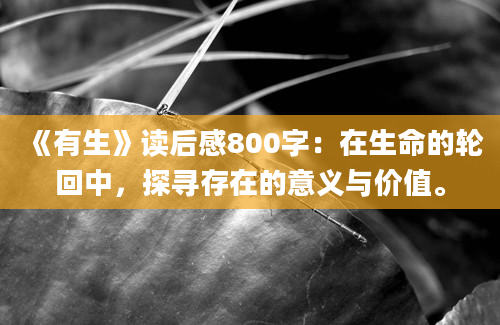 《有生》读后感800字：在生命的轮回中，探寻存在的意义与价值。